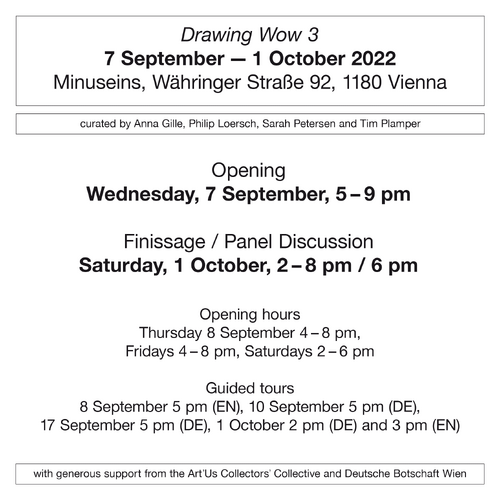 Drawing Wow 3
7 September — 1 October 2022
Minuseins, Währinger Straße 92, 1180 Vienna

curated by Anna Gille, Philip Loersch, Sarah Petersen and Tim Plamper

Opening
Wednesday, 7 September, 5 – 9 pm

Finissage / Panel Discussion
Saturday, 1 October, 2 – 8 pm / 6 pm

Opening hours
Thursday 8 September 4 – 8 pm,
Fridays 4 – 8 pm, Saturdays 2 – 6 pm

Guided tours
8 September 5 pm (EN), 10 September 5 pm (DE),
17 September 5 pm (DE), 1 October 2 pm (DE) and 3 pm (EN)

with generous support from the Art'Us Collectors' Collective and Deutsche Botschaft Wien